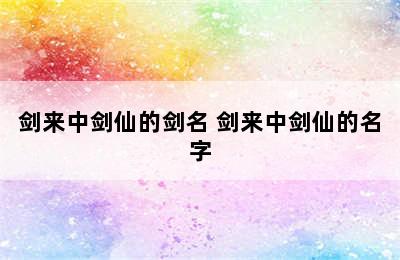 剑来中剑仙的剑名 剑来中剑仙的名字